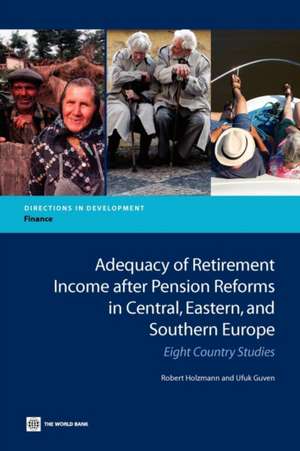 DIRECTIONS IN DEVELOPMENT
Finance

Adequacy of Retirement Income after Pension Reforms in Central, Eastern, and Southern Europe

Eight Country Studies

Robert Holzmann and Ufuk Guven

THE WORLD BANK